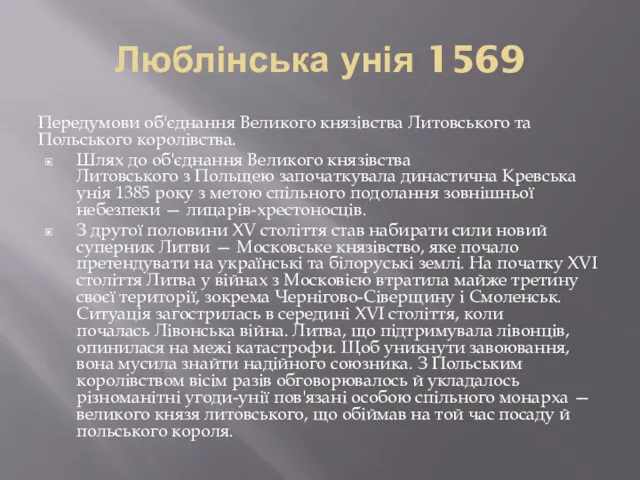 Люблінська унія 1569

Передумови об'єднання Великого князівства Литовського та Польського королівства.

Шлях до об'єднання Великого князівства Литовського з Польщею започаткувала династична Кревська унія 1385 року з метою спільного подолання зовнішньої небезпеки — лицарів-хрестоносців.

З другої половини XV століття став набирати сили новий суперник Литви — Московське князівство, яке почало претендувати на українські та білоруські землі. На початку XVI століття Литва у війнах з Московією втратила майже третину своєї території, зокрема Чернігово-Сіверщину і Смоленськ. Ситуація загострилась в середині XVI століття, коли почалась Лівонська війна. Литва, що підтримувала лівонців, опинилася на межі катастрофи. Щоб уникнути завоювання, вона мусила знайти надійного союзника. З Польським королівством вісім разів обговорювалось й укладалось різноманітні угоди-унії пов'язані особою спільного монарха — великого князя литовського, що обіймав на той час посаду й польського короля.